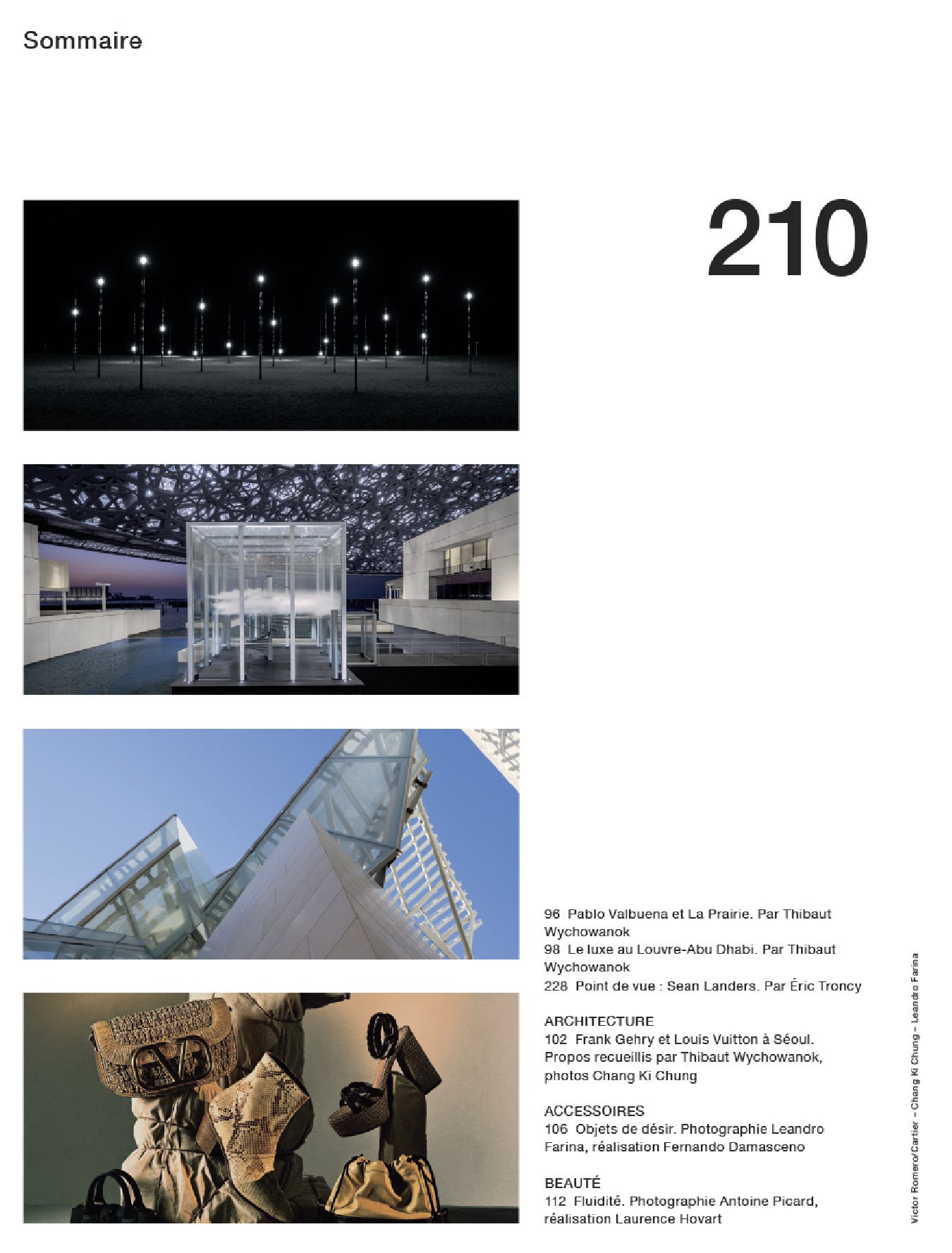 Sommaire

210

96 Pablo Valbuena et La Prairie. Par Thibaut Wychowanok
98 Le luxe au Louvre-Abu Dhabi. Par Thibaut Wychowanok
228 Point de vue : Sean Landers. Par Éric Troncy

ARCHITECTURE
102 Frank Gehry et Louis Vuitton à Séoul. Propos recueillis par Thibaut Wychowanok, photos Chang Ki Chung

ACCESSOIRES
106 Objets de désir. Photographie Leandro Farina, réalisation Fernando Damasceno

BEAUTÉ
112 Fluidité. Photographie Antoine Picard, réalisation Laurence Hovart

Victor Romero/Cartier – Chang Ki Chung – Leandro Farina